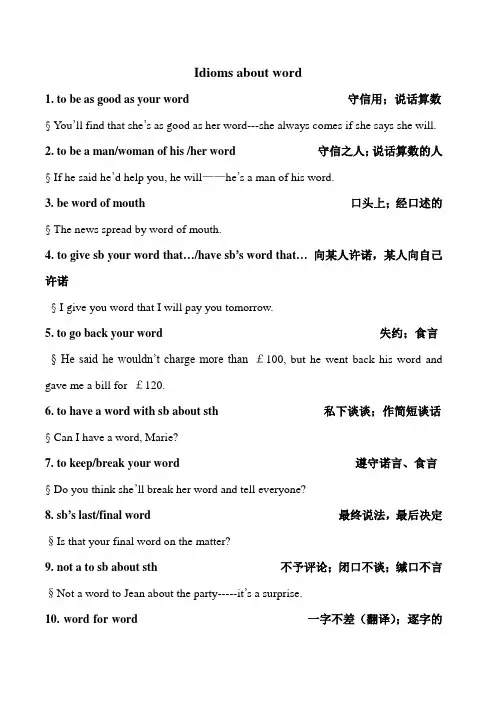 Idioms about word

1. to be as good as your word 守信用；说话算数

§ You'll find that she's as good as her word---she always comes if she says she will.

2. to be a man/woman of his /her word 守信之人；说话算数的人

§ If he said he'd help you, he will——he's a man of his word.

3. be word of mouth 口头上；经口述的

§ The news spread by word of mouth.

4. to give sb your word that…/have sb's word that… 向某人许诺，某人向自己许诺

§ I give you word that I will pay you tomorrow.

5. to go back your word 失约；食言

§ He said he wouldn't charge more than ￡100, but he went back his word and gave me a bill for ￡120.

6. to have a word with sb about sth 私下谈谈；作简短谈话

§ Can I have a word, Marie?

7. to keep/break your word 遵守诺言、食言

§ Do you think she'll break her word and tell everyone?

8. sb's last/final word 最终说法，最后决定

§ Is that your final word on the matter?

9. not a to sb about sth 不予评论；闭口不谈；缄口不言

§ Not a word to Jean about the party-----it's a surprise.

10. word for word 一字不差（翻译）；逐字的